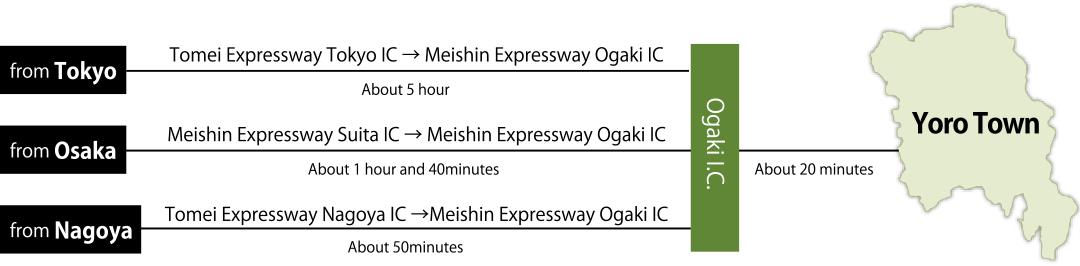 from Tokyo

Tomei Expressway Tokyo IC → Meishin Expressway Ogaki IC

About 5 hour

from Osaka

Meishin Expressway Suita IC → Meishin Expressway Ogaki IC

About 1 hour and 40minutes

from Nagoya

Tomei Expressway Nagoya IC →Meishin Expressway Ogaki IC

About 50minutes

Ogaki I.C.

About 20 minutes

Yoro Town